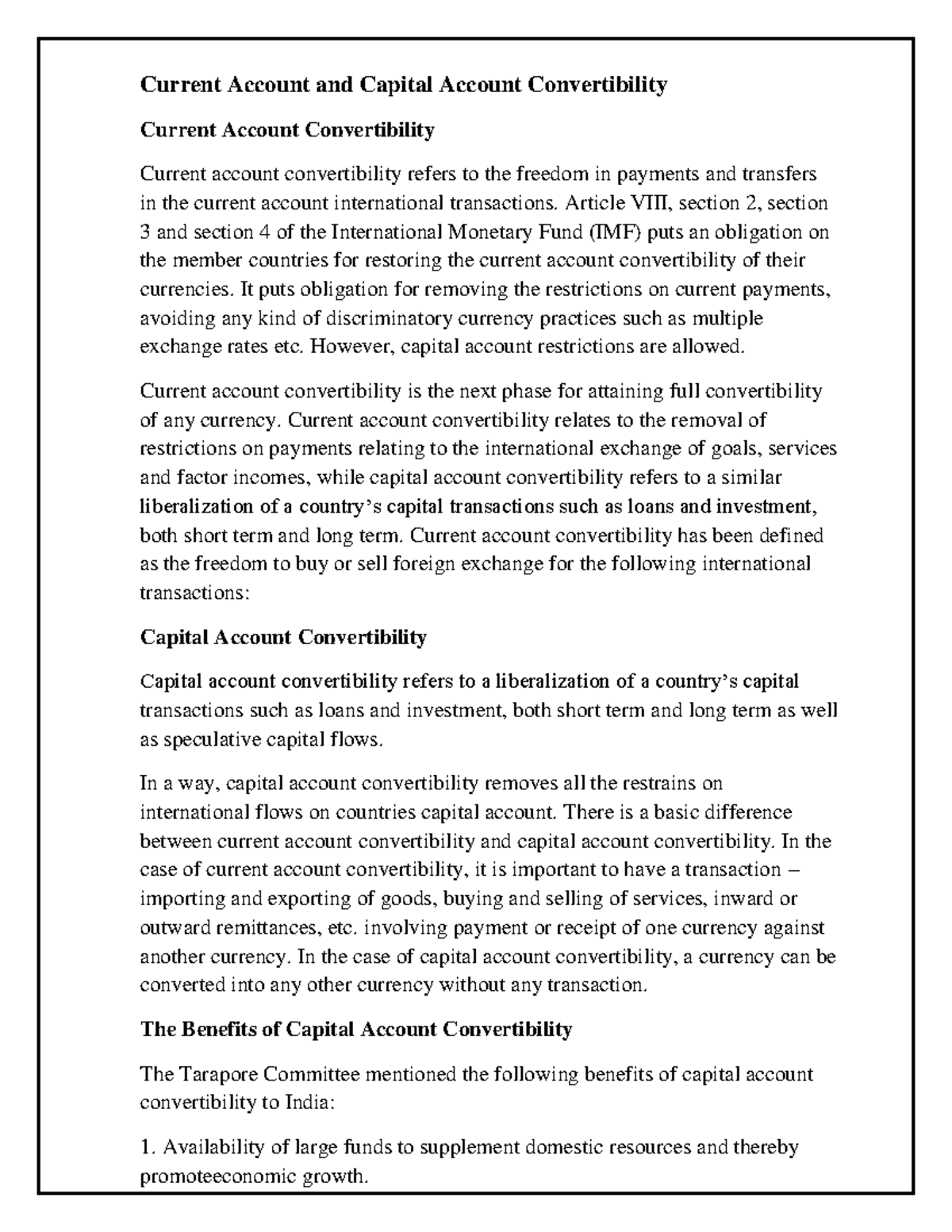 Current Account and Capital Account Convertibility

Current Account Convertibility

Current account convertibility refers to the freedom in payments and transfers in the current account international transactions. Article VIII, section 2, section 3 and section 4 of the International Monetary Fund (IMF) puts an obligation on the member countries for restoring the current account convertibility of their currencies. It puts obligation for removing the restrictions on current payments, avoiding any kind of discriminatory currency practices such as multiple exchange rates etc. However, capital account restrictions are allowed.

Current account convertibility is the next phase for attaining full convertibility of any currency. Current account convertibility relates to the removal of restrictions on payments relating to the international exchange of goals, services and factor incomes, while capital account convertibility refers to a similar liberalization of a country's capital transactions such as loans and investment, both short term and long term. Current account convertibility has been defined as the freedom to buy or sell foreign exchange for the following international transactions:

Capital Account Convertibility

Capital account convertibility refers to a liberalization of a country's capital transactions such as loans and investment, both short term and long term as well as speculative capital flows.

In a way, capital account convertibility removes all the restrains on international flows on countries capital account. There is a basic difference between current account convertibility and capital account convertibility. In the case of current account convertibility, it is important to have a transaction – importing and exporting of goods, buying and selling of services, inward or outward remittances, etc. involving payment or receipt of one currency against another currency. In the case of capital account convertibility, a currency can be converted into any other currency without any transaction.

The Benefits of Capital Account Convertibility

The Tarapore Committee mentioned the following benefits of capital account convertibility to India:

1. Availability of large funds to supplement domestic resources and thereby promoteeconomic growth.